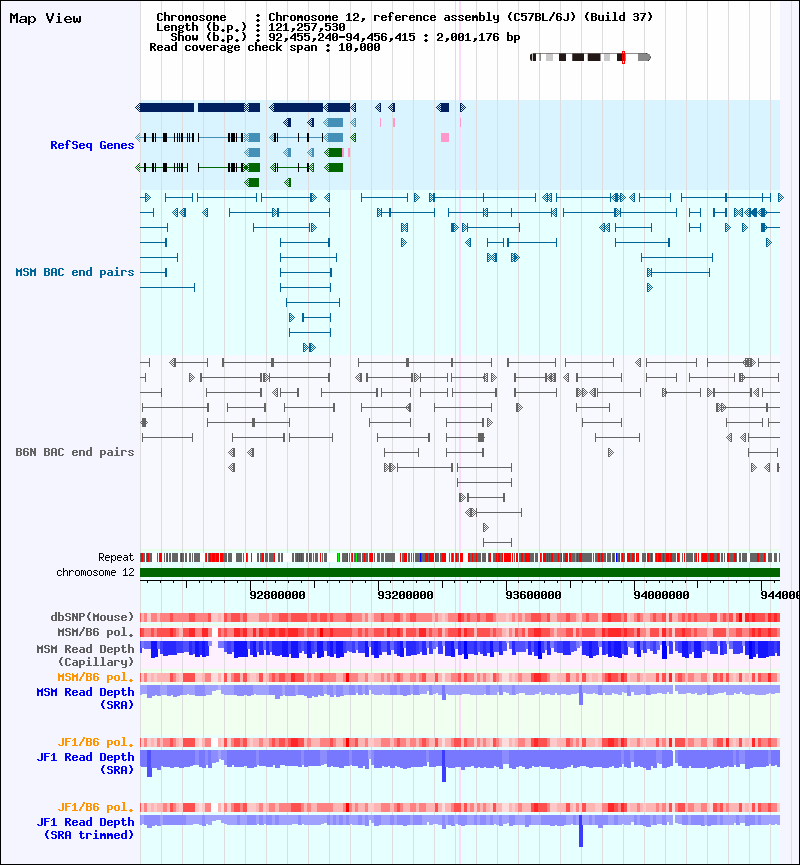 Map View

Chromosome : Chromosome 12, reference assembly (C57BL/6J) (Build 37)
Length (b.p.) : 121,257,530
Show (b.p.) : 92,455,240-94,456,415 : 2,001,176 bp
Read coverage check span : 10,000

RefSeq Genes

MSM BAC end pairs

B6N BAC end pairs

Repeat
chromosome 12

92800000 93200000 93600000 94000000 944000

dbSNP(Mouse)
MSM/B6 pol.
MSM Read Depth (Capillary)
MSM/B6 pol.
MSM Read Depth (SRA)

JF1/B6 pol.
JF1 Read Depth (SRA)

JF1/B6 pol.
JF1 Read Depth (SRA trimmed)